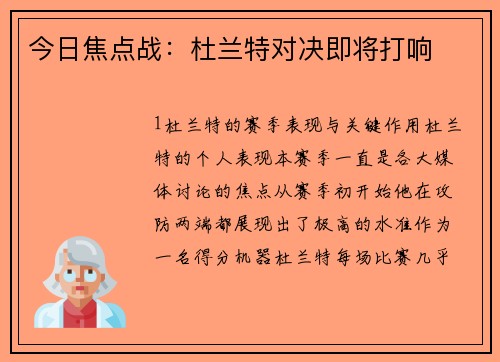 今日焦点战：杜兰特对决即将打响

1杜兰特的赛季表现与关键作用杜兰特的个人表现本赛季一直是各大媒体讨论的焦点从赛季初开始他在攻防两端都展现出了极高的水准作为一名得分机器杜兰特每场比赛几乎